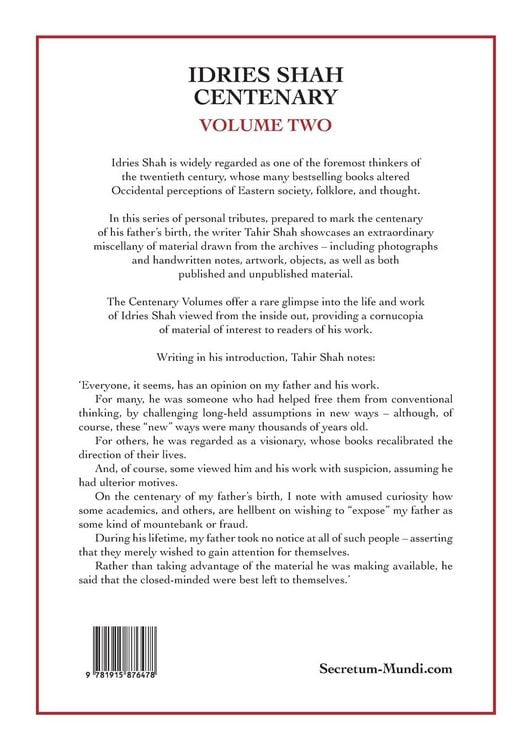 IDRIES SHAH
CENTENARY
VOLUME TWO

Idries Shah is widely regarded as one of the foremost thinkers of the twentieth century, whose many bestselling books altered Occidental perceptions of Eastern society, folklore, and thought.

In this series of personal tributes, prepared to mark the centenary of his father's birth, the writer Tahir Shah showcases an extraordinary miscellany of material drawn from the archives – including photographs and handwritten notes, artwork, objects, as well as both published and unpublished material.

The Centenary Volumes offer a rare glimpse into the life and work of Idries Shah viewed from the inside out, providing a cornucopia of material of interest to readers of his work.

Writing in his introduction, Tahir Shah notes:

'Everyone, it seems, has an opinion on my father and his work.

For many, he was someone who had helped free them from conventional thinking, by challenging long-held assumptions in new ways – although, of course, these "new" ways were many thousands of years old.

For others, he was regarded as a visionary, whose books recalibrated the direction of their lives.

And, of course, some viewed him and his work with suspicion, assuming he had ulterior motives.

On the centenary of my father's birth, I note with amused curiosity how some academics, and others, are hellbent on wishing to "expose" my father as some kind of mountebank or fraud.

During his lifetime, my father took no notice at all of such people – asserting that they merely wished to gain attention for themselves.

Rather than taking advantage of the material he was making available, he said that the closed-minded were best left to themselves.'

9 781915 876478

Secretum-Mundi.com